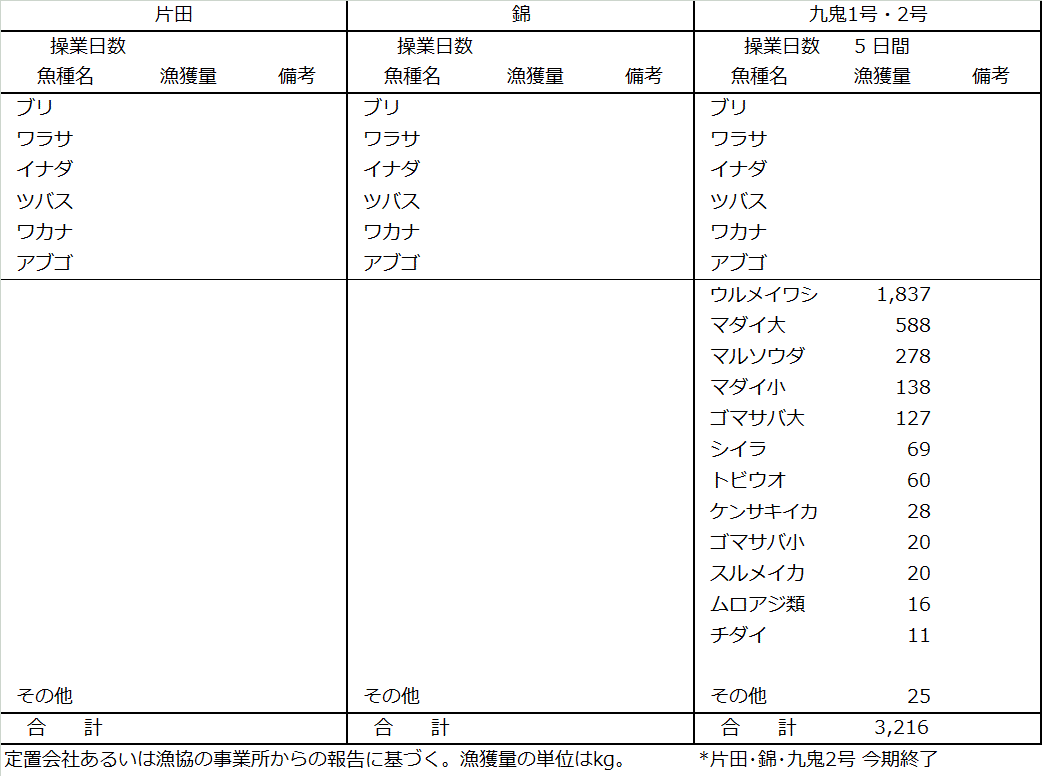 | 片田 | | | 錦 | | | 九鬼1号・2号 | | |
|---|---|---|---|---|---|---|---|---|
| 操業日数 | | | 操業日数 | | | 操業日数 | 5 日間 | |
| 魚種名 | 漁獲量 | 備考 | 魚種名 | 漁獲量 | 備考 | 魚種名 | 漁獲量 | 備考 |
| ブリ | | | ブリ | | | ブリ | | |
| ワラサ | | | ワラサ | | | ワラサ | | |
| イナダ | | | イナダ | | | イナダ | | |
| ツバス | | | ツバス | | | ツバス | | |
| ワカナ | | | ワカナ | | | ワカナ | | |
| アブゴ | | | アブゴ | | | アブゴ | | |
| | | | | | | ウルメイワシ | 1,837 | |
| | | | | | | マダイ大 | 588 | |
| | | | | | | マルソウダ | 278 | |
| | | | | | | マダイ小 | 138 | |
| | | | | | | ゴマサバ大 | 127 | |
| | | | | | | シイラ | 69 | |
| | | | | | | トビウオ | 60 | |
| | | | | | | ケンサキイカ | 28 | |
| | | | | | | ゴマサバ小 | 20 | |
| | | | | | | スルメイカ | 20 | |
| | | | | | | ムロアジ類 | 16 | |
| | | | | | | チダイ | 11 | |
| その他 | | | その他 | | | その他 | 25 | |
| 合　計 | | | 合　計 | | | 合　計 | 3,216 | |

定置会社あるいは漁協の事業所からの報告に基づく。漁獲量の単位はkg。　*片田･錦･九鬼2号 今期終了